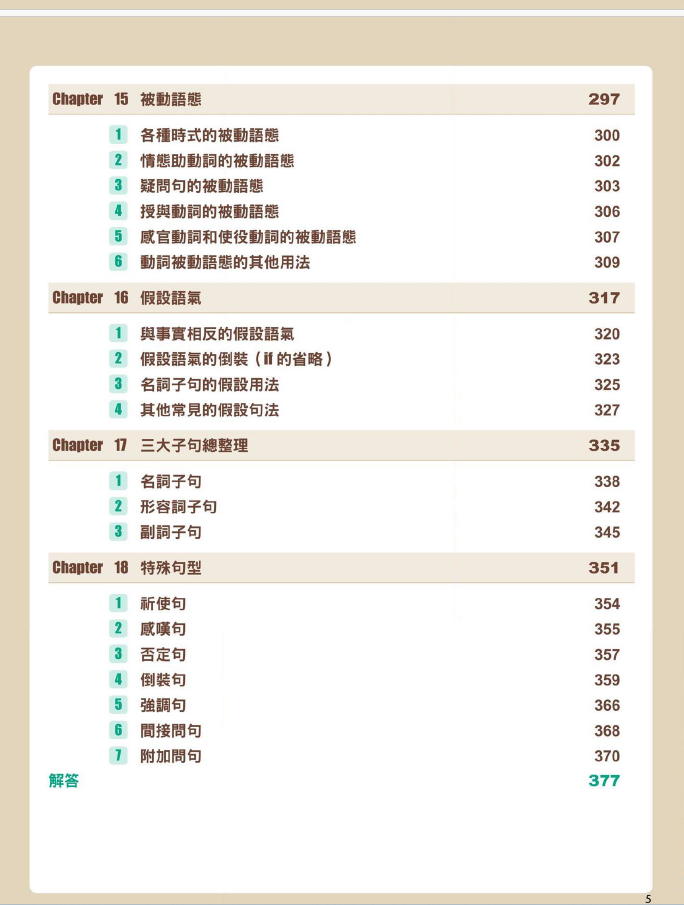 Chapter 15 被動語態 297

1 各種時式的被動語態 300
2 情態助動詞的被動語態 302
3 疑問句的被動語態 303
4 授與動詞的被動語態 306
5 感官動詞和使役動詞的被動語態 307
6 動詞被動語態的其他用法 309

Chapter 16 假設語氣 317

1 與事實相反的假設語氣 320
2 假設語氣的倒裝（if 的省略） 323
3 名詞子句的假設用法 325
4 其他常見的假設句法 327

Chapter 17 三大子句總整理 335

1 名詞子句 338
2 形容詞子句 342
3 副詞子句 345

Chapter 18 特殊句型 351

1 祈使句 354
2 感嘆句 355
3 否定句 357
4 倒裝句 359
5 強調句 366
6 間接問句 368
7 附加問句 370

解答 377

5